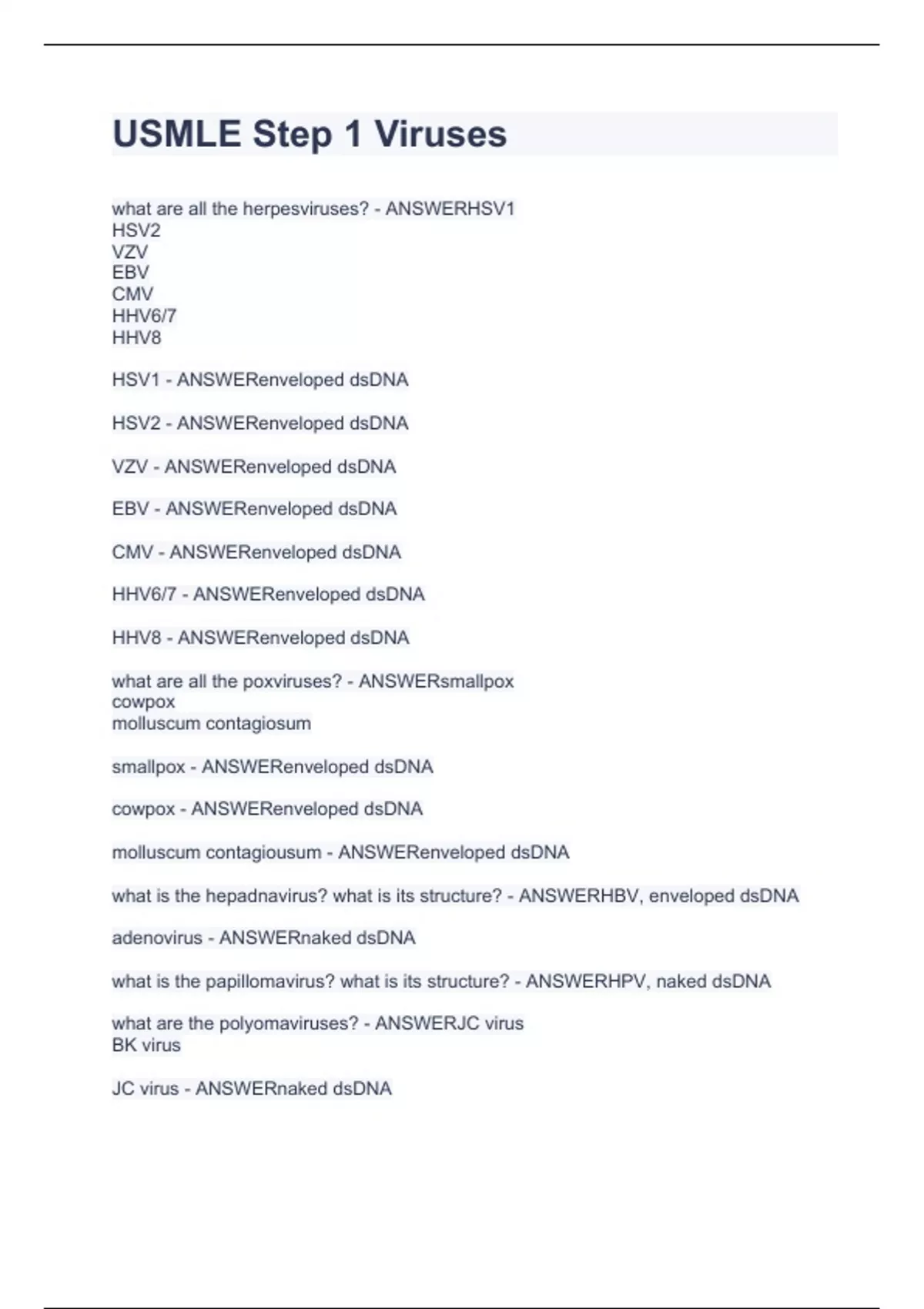 USMLE Step 1 Viruses

what are all the herpesviruses? - ANSWERHSV1
HSV2
VZV
EBV
CMV
HHV6/7
HHV8

HSV1 - ANSWERenveloped dsDNA

HSV2 - ANSWERenveloped dsDNA

VZV - ANSWERenveloped dsDNA

EBV - ANSWERenveloped dsDNA

CMV - ANSWERenveloped dsDNA

HHV6/7 - ANSWERenveloped dsDNA

HHV8 - ANSWERenveloped dsDNA

what are all the poxviruses? - ANSWERsmallpox
cowpox
molluscum contagiosum

smallpox - ANSWERenveloped dsDNA

cowpox - ANSWERenveloped dsDNA

molluscum contagiousum - ANSWERenveloped dsDNA

what is the hepadnavirus? what is its structure? - ANSWERHBV, enveloped dsDNA

adenovirus - ANSWERnaked dsDNA

what is the papillomavirus? what is its structure? - ANSWERHPV, naked dsDNA

what are the polyomaviruses? - ANSWERJC virus
BK virus

JC virus - ANSWERnaked dsDNA